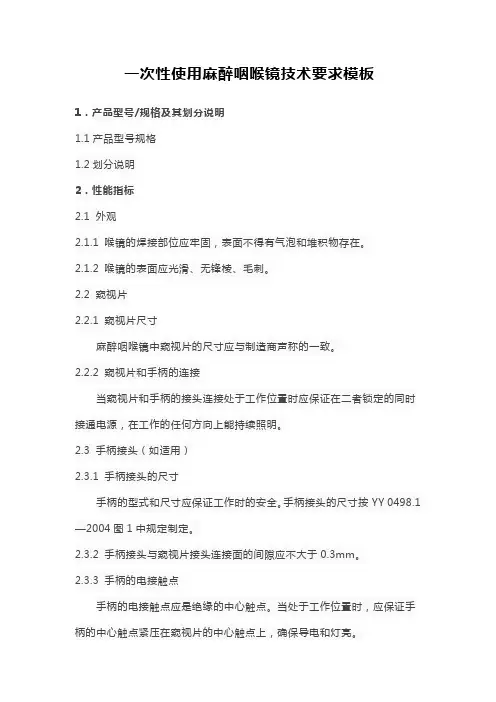 一次性使用麻醉咽喉镜技术要求模板

1．产品型号/规格及其划分说明

1.1 产品型号规格

1.2 划分说明

2．性能指标

2.1 外观

2.1.1 喉镜的焊接部位应牢固，表面不得有气泡和堆积物存在。

2.1.2 喉镜的表面应光滑、无锋棱、毛刺。

2.2 窥视片

2.2.1 窥视片尺寸

麻醉咽喉镜中窥视片的尺寸应与制造商声称的一致。

2.2.2 窥视片和手柄的连接

当窥视片和手柄的接头连接处于工作位置时应保证在二者锁定的同时接通电源，在工作的任何方向上能持续照明。

2.3 手柄接头（如适用）

2.3.1 手柄接头的尺寸

手柄的型式和尺寸应保证工作时的安全。手柄接头的尺寸按 YY 0498.1—2004 图 1 中规定制定。

2.3.2 手柄接头与窥视片接头连接面的间隙应不大于 0.3mm。

2.3.3 手柄的电接触点

手柄的电接触点应是绝缘的中心触点。当处于工作位置时，应保证手柄的中心触点紧压在窥视片的中心触点上，确保导电和灯亮。